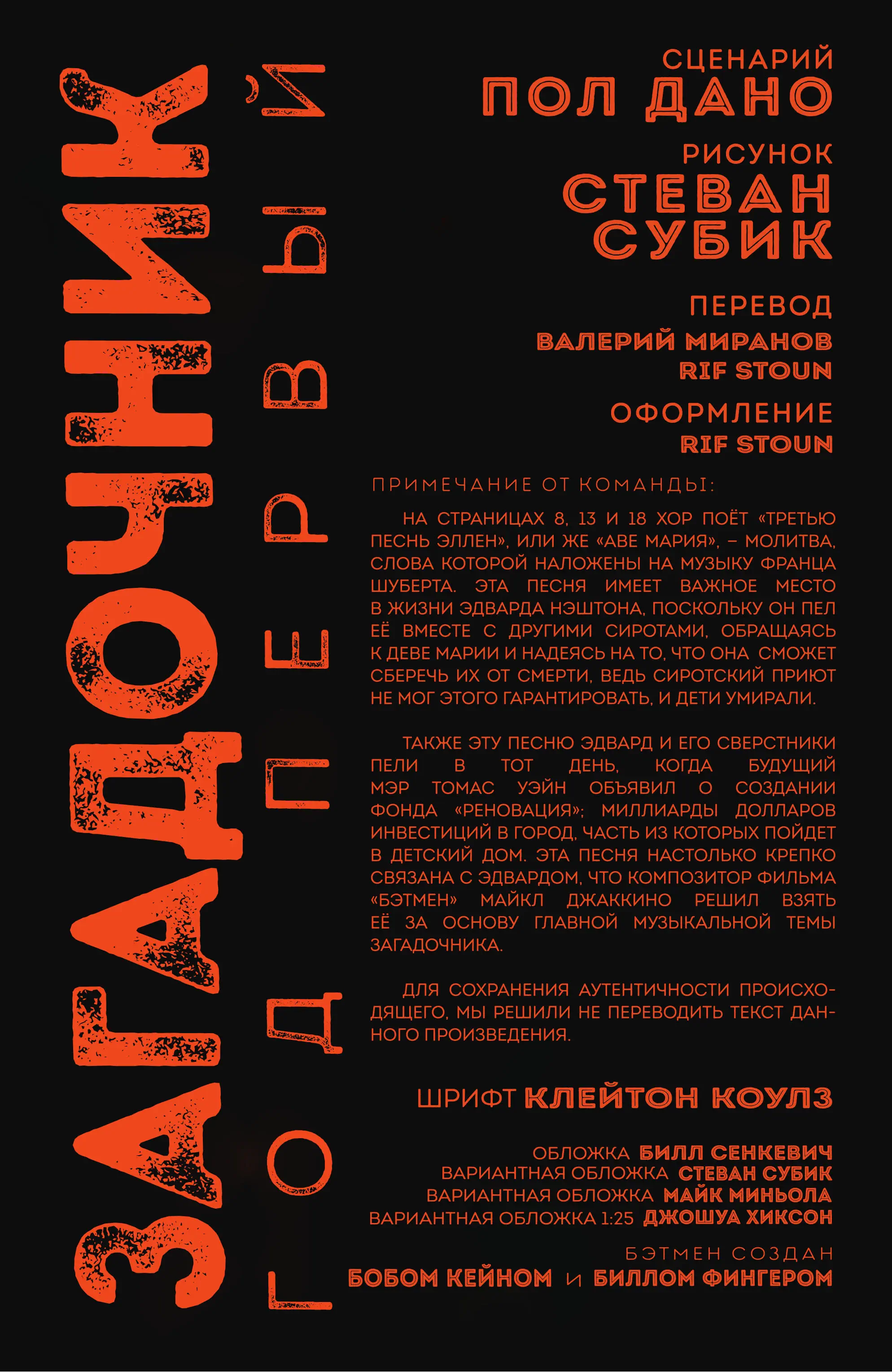 ЗАГАДОЧНИК
ГОД ПЕРВЫЙ

СЦЕНАРИЙ
ПОЛ ДАНО

РИСУНОК
СТЕВАН СУБИК

ПЕРЕВОД
ВАЛЕРИЙ МИРАНОВ
RIF STOUN

ОФОРМЛЕНИЕ
RIF STOUN

ПРИМЕЧАНИЕ ОТ КОМАНДЫ:

НА СТРАНИЦАХ 8, 13 И 18 ХОР ПОЁТ «ТРЕТЬЮ ПЕСНЬ ЭЛЛЕН», ИЛИ ЖЕ «АВЕ МАРИЯ», – МОЛИТВА, СЛОВА КОТОРОЙ НАЛОЖЕНЫ НА МУЗЫКУ ФРАНЦА ШУБЕРТА. ЭТА ПЕСНЯ ИМЕЕТ ВАЖНОЕ МЕСТО В ЖИЗНИ ЭДВАРДА НЭШТОНА, ПОСКОЛЬКУ ОН ПЕЛ ЕЁ ВМЕСТЕ С ДРУГИМИ СИРОТАМИ, ОБРАЩАЯСЬ К ДЕВЕ МАРИИ И НАДЕЯСЬ НА ТО, ЧТО ОНА СМОЖЕТ СБЕРЕЧЬ ИХ ОТ СМЕРТИ, ВЕДЬ СИРОТСКИЙ ПРИЮТ НЕ МОГ ЭТОГО ГАРАНТИРОВАТЬ, И ДЕТИ УМИРАЛИ.

ТАКЖЕ ЭТУ ПЕСНЮ ЭДВАРД И ЕГО СВЕРСТНИКИ ПЕЛИ В ТОТ ДЕНЬ, КОГДА БУДУЩИЙ МЭР ТОМАС УЭЙН ОБЪЯВИЛ О СОЗДАНИИ ФОНДА «РЕНОВАЦИЯ»; МИЛЛИАРДЫ ДОЛЛАРОВ ИНВЕСТИЦИЙ В ГОРОД, ЧАСТЬ ИЗ КОТОРЫХ ПОЙДЕТ В ДЕТСКИЙ ДОМ. ЭТА ПЕСНЯ НАСТОЛЬКО КРЕПКО СВЯЗАНА С ЭДВАРДОМ, ЧТО КОМПОЗИТОР ФИЛЬМА «БЭТМЕН» МАЙКЛ ДЖАККИНО РЕШИЛ ВЗЯТЬ ЕЁ ЗА ОСНОВУ ГЛАВНОЙ МУЗЫКАЛЬНОЙ ТЕМЫ ЗАГАДОЧНИКА.

ДЛЯ СОХРАНЕНИЯ АУТЕНТИЧНОСТИ ПРОИСХОДЯЩЕГО, МЫ РЕШИЛИ НЕ ПЕРЕВОДИТЬ ТЕКСТ ДАННОГО ПРОИЗВЕДЕНИЯ.

ШРИФТ КЛЕЙТОН КОУЛЗ

ОБЛОЖКА БИЛЛ СЕНКЕВИЧ
ВАРИАНТНАЯ ОБЛОЖКА СТЕВАН СУБИК
ВАРИАНТНАЯ ОБЛОЖКА МАЙК МИНЬОЛА
ВАРИАНТНАЯ ОБЛОЖКА 1:25 ДЖОШУА ХИКСОН

БЭТМЕН СОЗДАН
БОБОМ КЕЙНОМ И БИЛЛОМ ФИНГЕРОМ